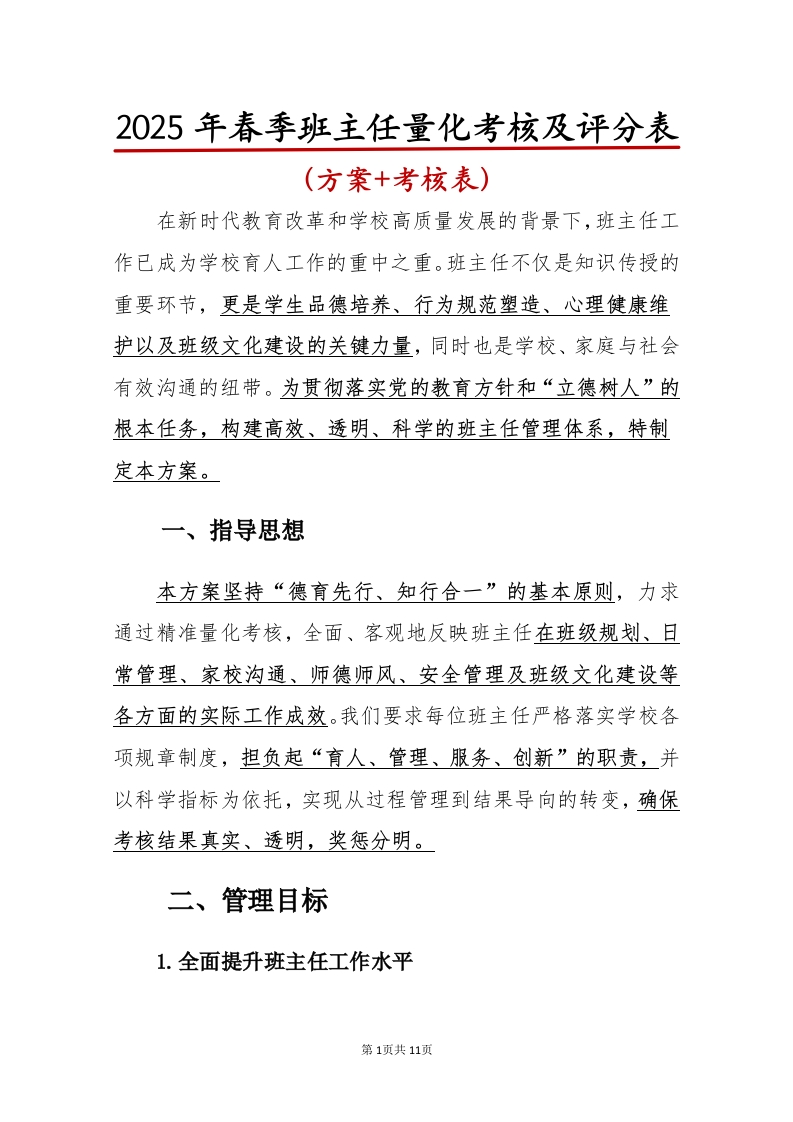 2025年春季班主任量化考核及评分表

（方案+考核表）

在新时代教育改革和学校高质量发展的背景下，班主任工作已成为学校育人工作的重中之重。班主任不仅是知识传授的重要环节，更是学生品德培养、行为规范塑造、心理健康维护以及班级文化建设的关键力量，同时也是学校、家庭与社会有效沟通的纽带。为贯彻落实党的教育方针和“立德树人”的根本任务，构建高效、透明、科学的班主任管理体系，特制定本方案。

一、指导思想

本方案坚持“德育先行、知行合一”的基本原则，力求通过精准量化考核，全面、客观地反映班主任在班级规划、日常管理、家校沟通、师德师风、安全管理及班级文化建设等各方面的实际工作成效。我们要求每位班主任严格落实学校各项规章制度，担负起“育人、管理、服务、创新”的职责，并以科学指标为依托，实现从过程管理到结果导向的转变，确保考核结果真实、透明，奖惩分明。

二、管理目标

1.全面提升班主任工作水平

第1页共11页